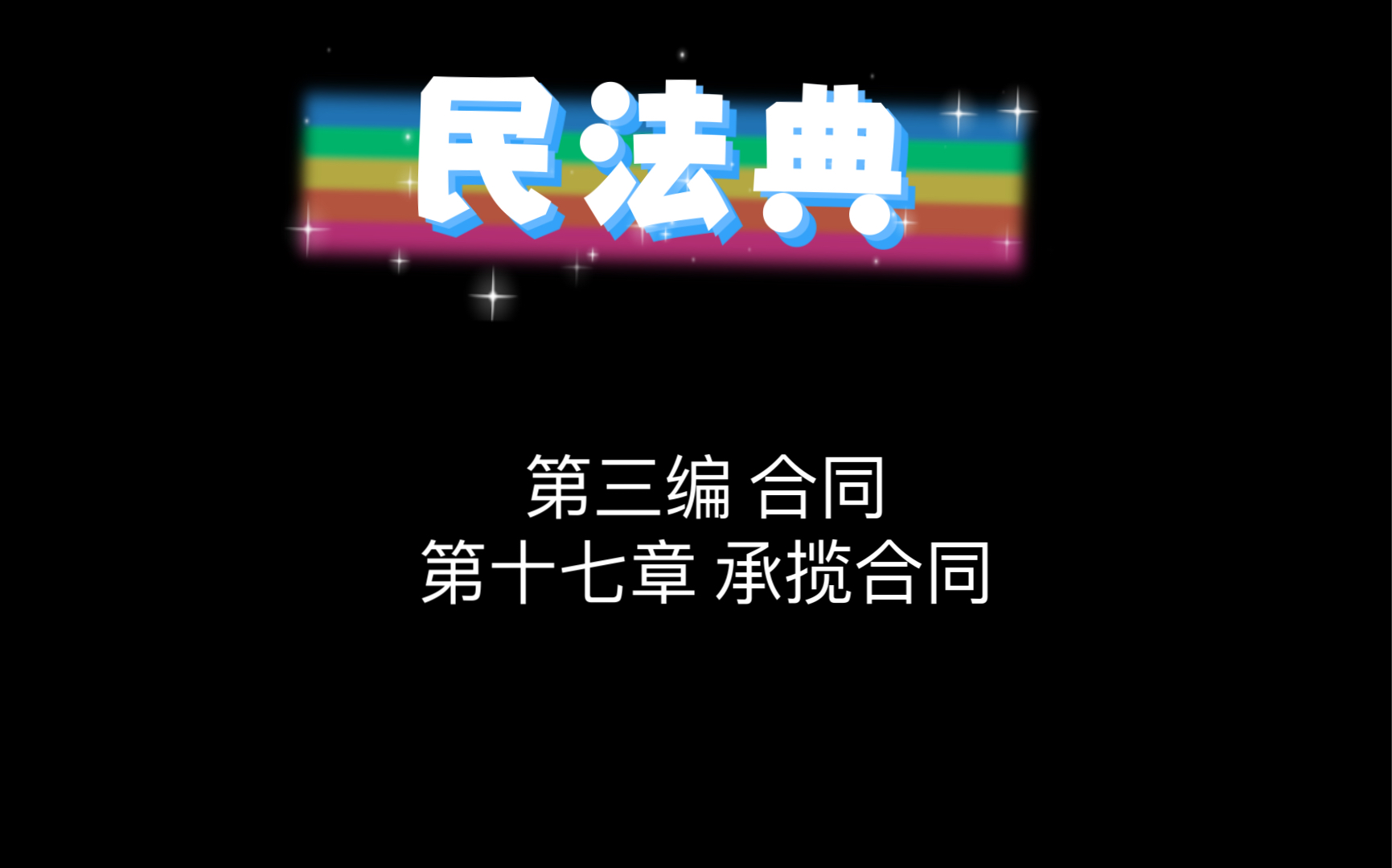 民法典

第三编 合同
第十七章 承揽合同